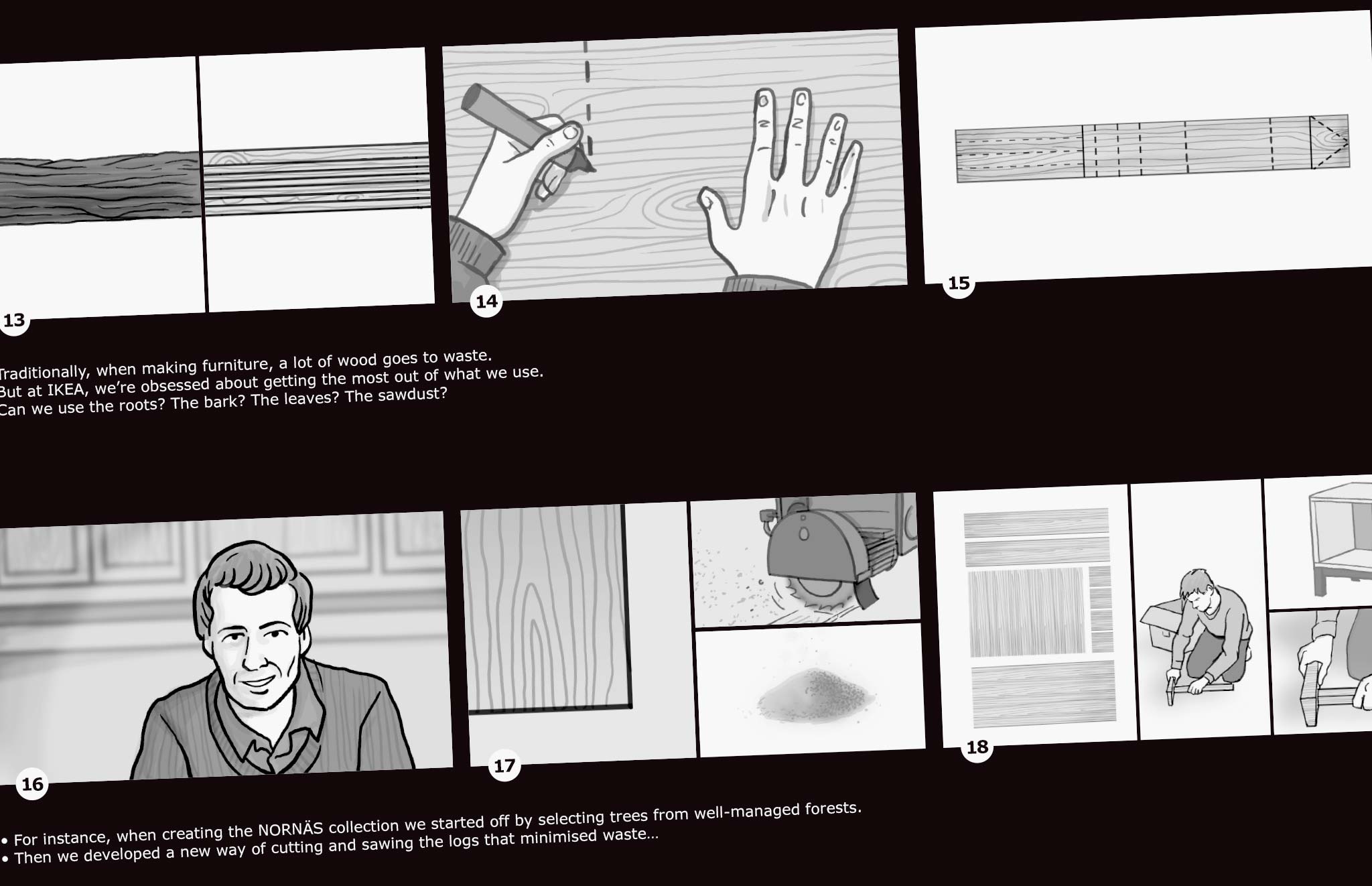 13

14

15

Traditionally, when making furniture, a lot of wood goes to waste.
But at IKEA, we're obsessed about getting the most out of what we use.
Can we use the roots? The bark? The leaves? The sawdust?

16

17

18

• For instance, when creating the NORNÄS collection we started off by selecting trees from well-managed forests.
• Then we developed a new way of cutting and sawing the logs that minimised waste...